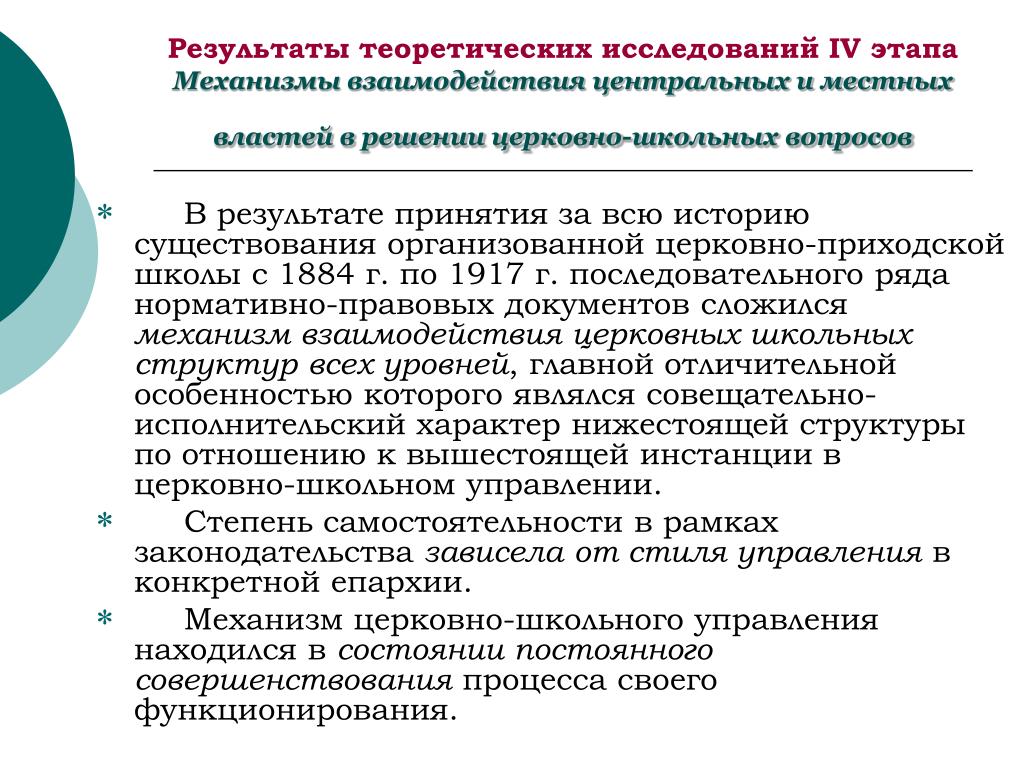 Результаты теоретических исследований IV этапа
Механизмы взаимодействия центральных и местных властей в решении церковно-школьных вопросов

* В результате принятия за всю историю существования организованной церковно-приходской школы с 1884 г. по 1917 г. последовательного ряда нормативно-правовых документов сложился механизм взаимодействия церковных школьных структур всех уровней, главной отличительной особенностью которого являлся совещательно-исполнительский характер нижестоящей структуры по отношению к вышестоящей инстанции в церковно-школьном управлении.

* Степень самостоятельности в рамках законодательства зависела от стиля управления в конкретной епархии.

* Механизм церковно-школьного управления находился в состоянии постоянного совершенствования процесса своего функционирования.